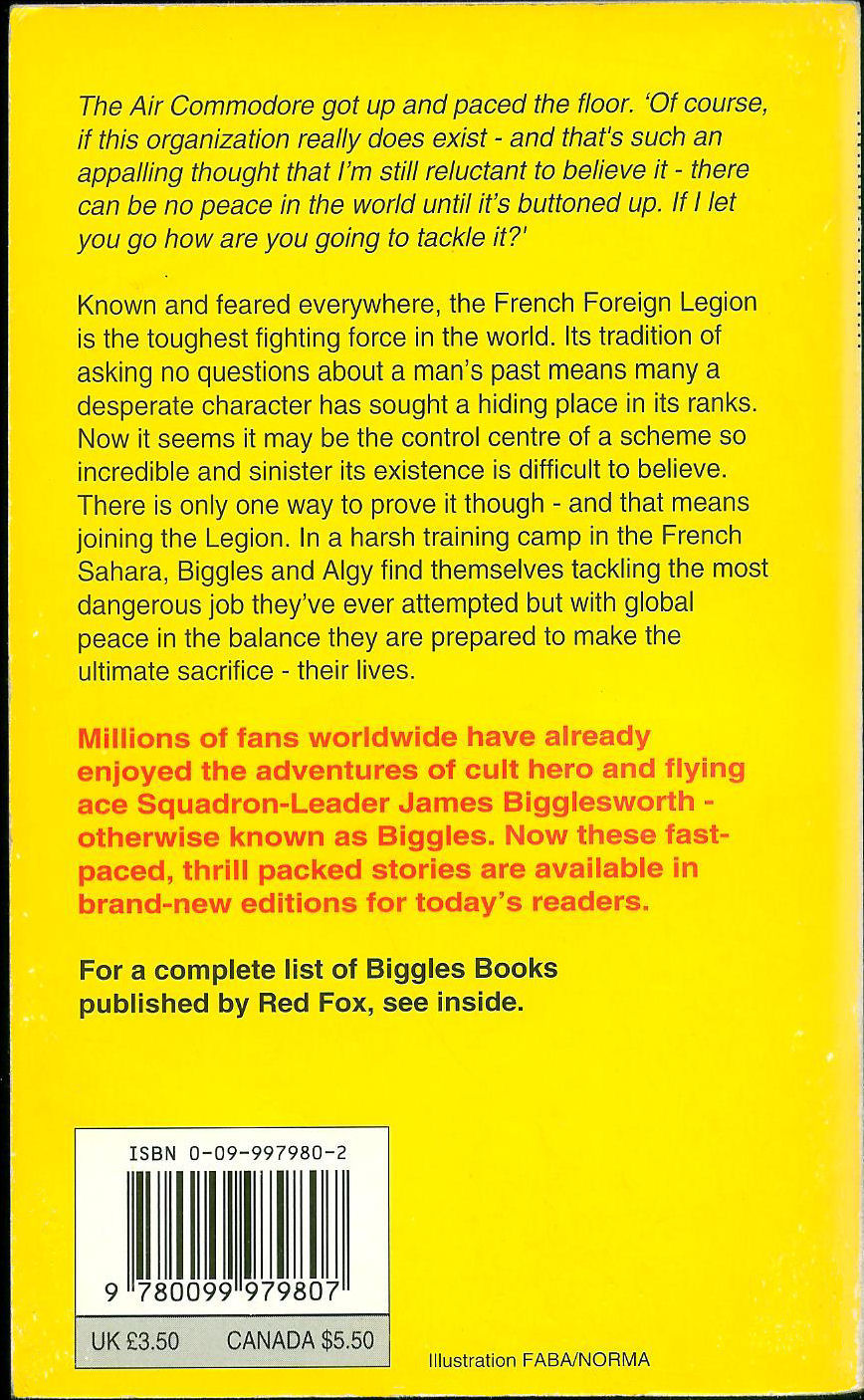 The Air Commodore got up and paced the floor. 'Of course, if this organization really does exist - and that's such an appalling thought that I'm still reluctant to believe it - there can be no peace in the world until it's buttoned up. If I let you go how are you going to tackle it?'

Known and feared everywhere, the French Foreign Legion is the toughest fighting force in the world. Its tradition of asking no questions about a man's past means many a desperate character has sought a hiding place in its ranks. Now it seems it may be the control centre of a scheme so incredible and sinister its existence is difficult to believe. There is only one way to prove it though - and that means joining the Legion. In a harsh training camp in the French Sahara, Biggles and Algy find themselves tackling the most dangerous job they've ever attempted but with global peace in the balance they are prepared to make the ultimate sacrifice - their lives.

Millions of fans worldwide have already enjoyed the adventures of cult hero and flying ace Squadron-Leader James Bigglesworth - otherwise known as Biggles. Now these fast-paced, thrill packed stories are available in brand-new editions for today's readers.

For a complete list of Biggles Books published by Red Fox, see inside.

ISBN 0-09-997980-2

9 780099 979807

UK £3.50 CANADA $5.50

Illustration FABA/NORMA